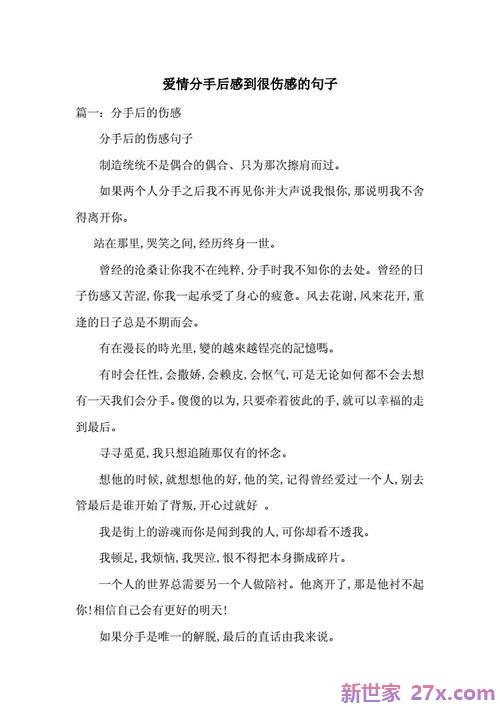 爱情分手后感到很伤感的句子

篇一：分手后的伤感

分手后的伤感句子

制造统统不是偶合的偶合、只为那次擦肩而过。

如果两个人分手之后我不再见你并大声说我恨你，那说明我不舍得离开你。

站在那里，哭笑之间，经历终身一世。

曾经的沧桑让你我不在纯粹，分手时我不知你的去处。曾经的日子伤感又苦涩，你我一起承受了身心的疲惫。风去花谢，风来花开，重逢的日子总是不期而会。

有在漫長的時光里，變的越來越锃亮的記憶嗎。

有时会任性，会撒娇，会赖皮，会怄气，可是无论如何都不会去想有一天我们会分手。傻傻的以为，只要牵着彼此的手，就可以幸福的走到最后。

寻寻觅觅，我只想追随那仅有的怀念。

想他的时候，就想想他的好，他的笑，记得曾经爱过一个人，别去管最后是谁开始了背叛，开心过就好 。

我是街上的游魂而你是闻到我的人，可你却看不透我。

我顿足，我烦恼，我哭泣，恨不得把本身撕成碎片。

一个人的世界总需要另一个人做陪衬。他离开了，那是他衬不起你！相信自己会有更好的明天！

如果分手是唯一的解脱，最后的直话由我来说。

新世家 27x.com